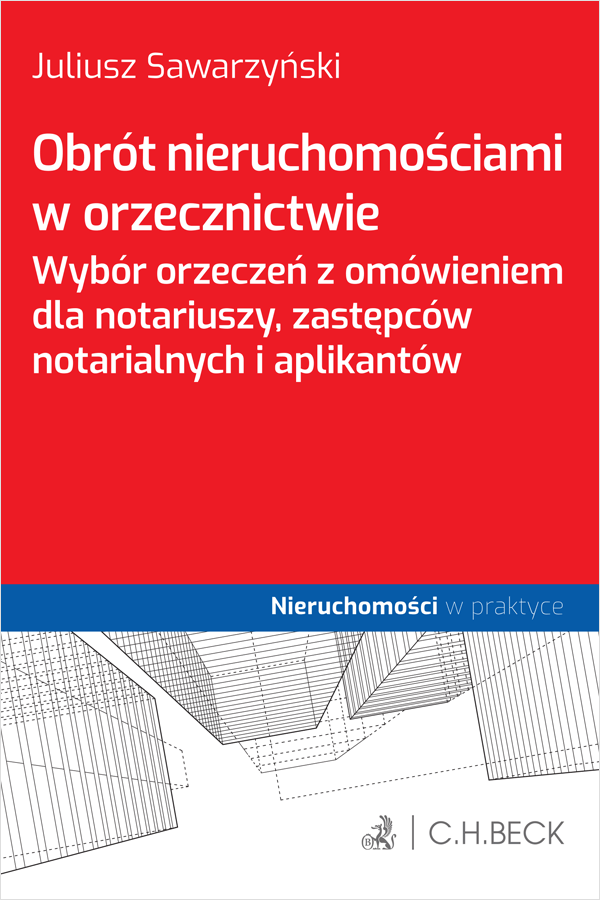 Juliusz Sawarzyński

Obrót nieruchomościami w orzecznictwie

Wybór orzeczeń z omówieniem dla notariuszy, zastępców notarialnych i aplikantów

Nieruchomości w praktyce

C.H.BECK